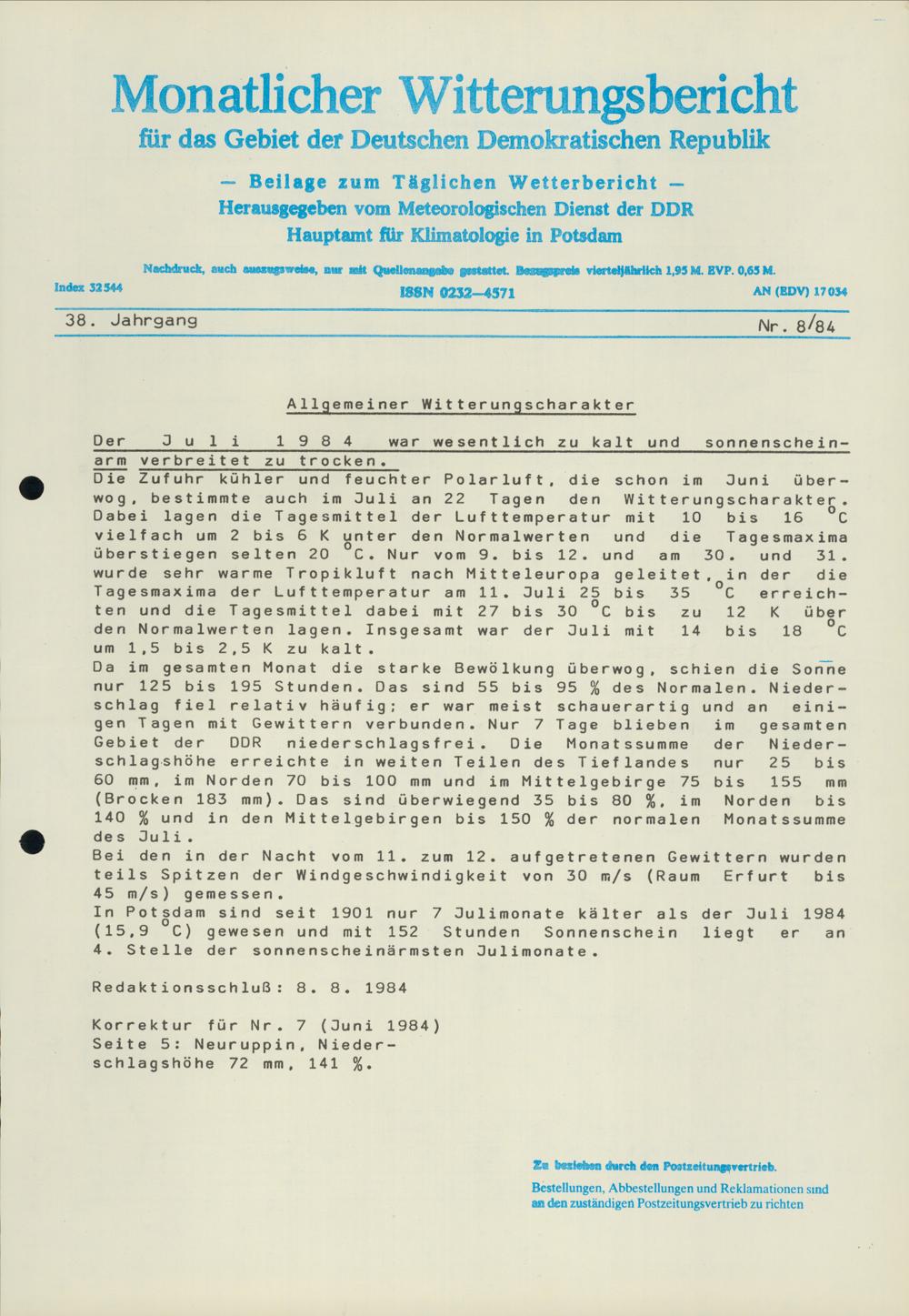 Monatlicher Witterungsbericht

für das Gebiet der Deutschen Demokratischen Republik

— Beilage zum Täglichen Wetterbericht —

Herausgegeben vom Meteorologischen Dienst der DDR

Hauptamt für Klimatologie in Potsdam

Nachdruck, auch auszugsweise, nur mit Quellenangabe gestattet. Bezugspreis vierteljährlich 1,95 M. EVP. 0,65 M.

Index 32544

ISSN 0232—4571

AN (EDV) 17034

38. Jahrgang

Nr. 8/84

Allgemeiner Witterungscharakter

Der Juli 1984 war wesentlich zu kalt und sonnenscheinarm verbreitet zu trocken.

Die Zufuhr kühler und feuchter Polarluft, die schon im Juni überwog, bestimmte auch im Juli an 22 Tagen den Witterungscharakter. Dabei lagen die Tagesmittel der Lufttemperatur mit 10 bis 16 °C vielfach um 2 bis 6 K unter den Normalwerten und die Tagesmaxima überstiegen selten 20 °C. Nur vom 9. bis 12. und am 30. und 31. wurde sehr warme Tropikluft nach Mitteleuropa geleitet, in der die Tagesmaxima der Lufttemperatur am 11. Juli 25 bis 35 °C erreichten und die Tagesmittel dabei mit 27 bis 30 °C bis zu 12 K über den Normalwerten lagen. Insgesamt war der Juli mit 14 bis 18 °C um 1,5 bis 2,5 K zu kalt.

Da im gesamten Monat die starke Bewölkung überwog, schien die Sonne nur 125 bis 195 Stunden. Das sind 55 bis 95 % des Normalen. Niederschlag fiel relativ häufig; er war meist schauerartig und an einigen Tagen mit Gewittern verbunden. Nur 7 Tage blieben im gesamten Gebiet der DDR niederschlagsfrei. Die Monatssumme der Niederschlagshöhe erreichte in weiten Teilen des Tieflandes nur 25 bis 60 mm, im Norden 70 bis 100 mm und im Mittelgebirge 75 bis 155 mm (Brocken 183 mm). Das sind überwiegend 35 bis 80 %, im Norden bis 140 % und in den Mittelgebirgen bis 150 % der normalen Monatssumme des Juli.

Bei den in der Nacht vom 11. zum 12. aufgetretenen Gewittern wurden teils Spitzen der Windgeschwindigkeit von 30 m/s (Raum Erfurt bis 45 m/s) gemessen.

In Potsdam sind seit 1901 nur 7 Julimonate kälter als der Juli 1984 (15,9 °C) gewesen und mit 152 Stunden Sonnenschein liegt er an 4. Stelle der sonnenscheinärmsten Julimonate.

Redaktionsschluß: 8. 8. 1984

Korrektur für Nr. 7 (Juni 1984)
Seite 5: Neuruppin, Niederschlagshöhe 72 mm, 141 %.

Zu beziehen durch den Postzeitungsvertrieb.

Bestellungen, Abbestellungen und Reklamationen sind an den zuständigen Postzeitungsvertrieb zu richten